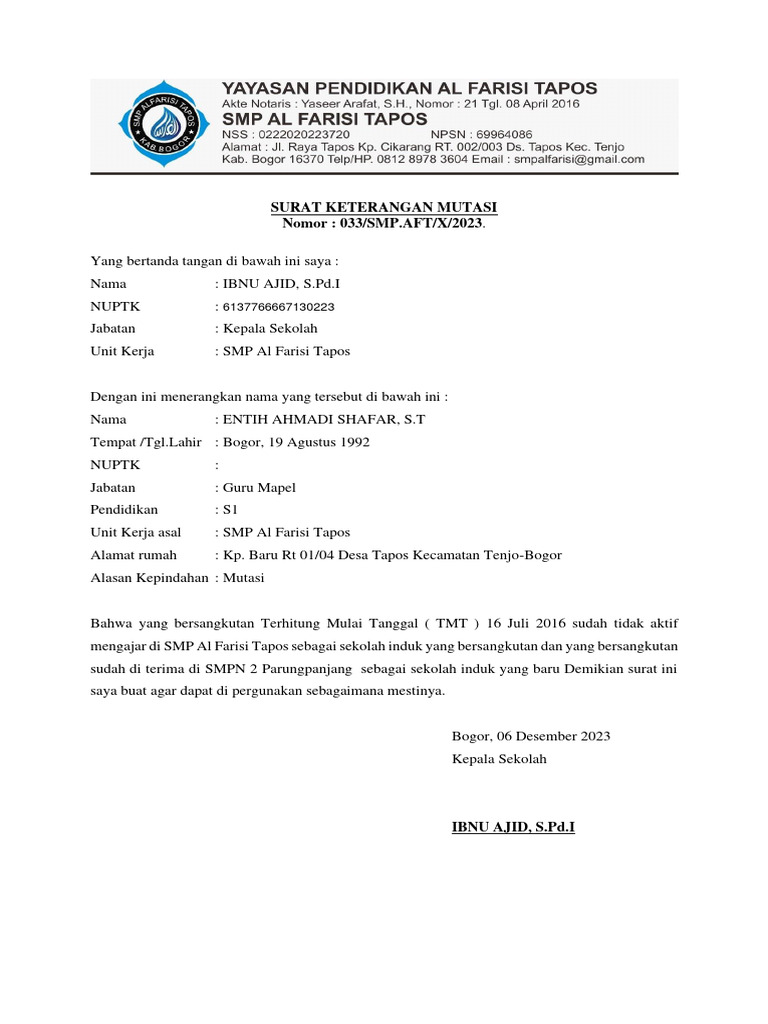 SMP ALFARISI TAPOS
KAB.BOGOR

YAYASAN PENDIDIKAN AL FARISI TAPOS
Akte Notaris : Yaseer Arafat, S.H., Nomor : 21 Tgl. 08 April 2016
SMP AL FARISI TAPOS
NSS : 0222020223720 NPSN : 69964086
Alamat : Jl. Raya Tapos Kp. Cikarang RT. 002/003 Ds. Tapos Kec. Tenjo
Kab. Bogor 16370 Telp/HP. 0812 8978 3604 Email : smpalfarisi@gmail.com

SURAT KETERANGAN MUTASI
Nomor : 033/SMP.AFT/X/2023.

Yang bertanda tangan di bawah ini saya :
Nama : IBNU AJID, S.Pd.I
NUPTK : 6137766667130223
Jabatan : Kepala Sekolah
Unit Kerja : SMP Al Farisi Tapos

Dengan ini menerangkan nama yang tersebut di bawah ini :
Nama : ENTIH AHMADI SHAFAR, S.T
Tempat /Tgl.Lahir : Bogor, 19 Agustus 1992
NUPTK :
Jabatan : Guru Mapel
Pendidikan : S1
Unit Kerja asal : SMP Al Farisi Tapos
Alamat rumah : Kp. Baru Rt 01/04 Desa Tapos Kecamatan Tenjo-Bogor
Alasan Kepindahan : Mutasi

Bahwa yang bersangkutan Terhitung Mulai Tanggal ( TMT ) 16 Juli 2016 sudah tidak aktif mengajar di SMP Al Farisi Tapos sebagai sekolah induk yang bersangkutan dan yang bersangkutan sudah di terima di SMPN 2 Parungpanjang sebagai sekolah induk yang baru Demikian surat ini saya buat agar dapat di pergunakan sebagaimana mestinya.

Bogor, 06 Desember 2023
Kepala Sekolah

IBNU AJID, S.Pd.I